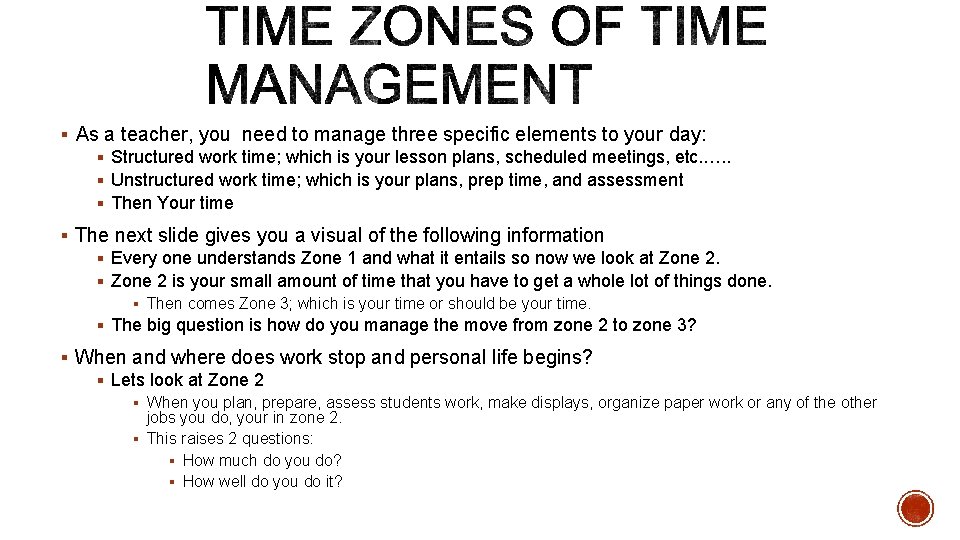 TIME ZONES OF TIME MANAGEMENT

▪ As a teacher, you need to manage three specific elements to your day:
▪ Structured work time; which is your lesson plans, scheduled meetings, etc……
▪ Unstructured work time; which is your plans, prep time, and assessment
▪ Then Your time

▪ The next slide gives you a visual of the following information
▪ Every one understands Zone 1 and what it entails so now we look at Zone 2.
▪ Zone 2 is your small amount of time that you have to get a whole lot of things done.
▪ Then comes Zone 3; which is your time or should be your time.
▪ The big question is how do you manage the move from zone 2 to zone 3?

▪ When and where does work stop and personal life begins?
▪ Lets look at Zone 2
▪ When you plan, prepare, assess students work, make displays, organize paper work or any of the other jobs you do, your in zone 2.
▪ This raises 2 questions:
▪ How much do you do?
▪ How well do you do it?